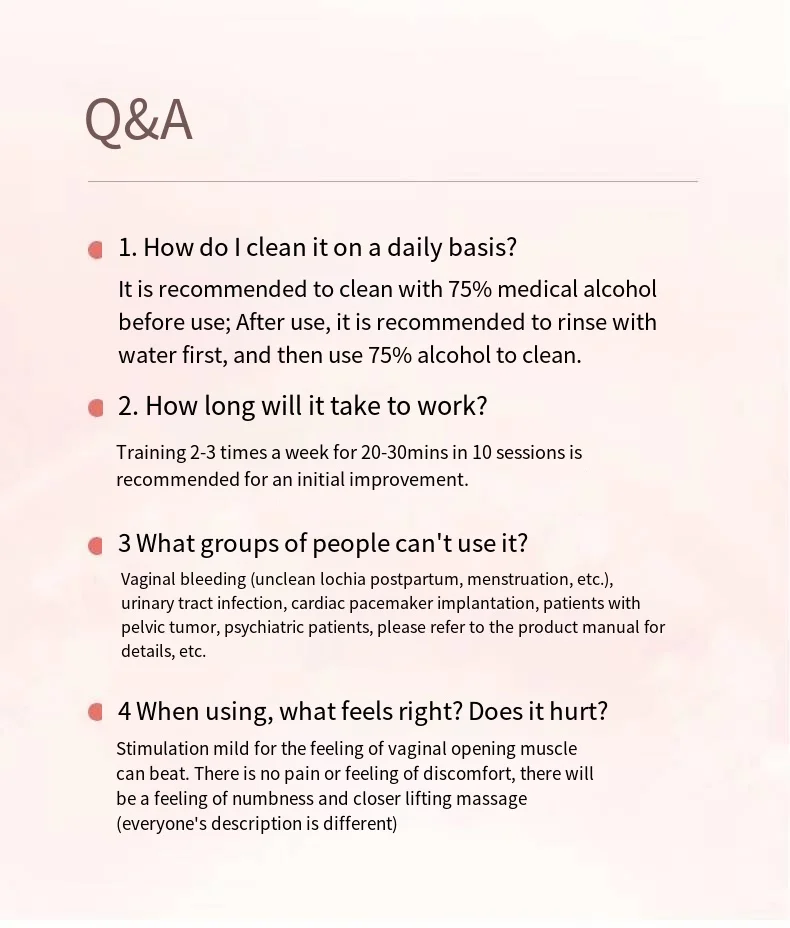 Q&A

1. How do I clean it on a daily basis?

It is recommended to clean with 75% medical alcohol before use; After use, it is recommended to rinse with water first, and then use 75% alcohol to clean.

2. How long will it take to work?

Training 2-3 times a week for 20-30mins in 10 sessions is recommended for an initial improvement.

3 What groups of people can't use it?

Vaginal bleeding (unclean lochia postpartum, menstruation, etc.), urinary tract infection, cardiac pacemaker implantation, patients with pelvic tumor, psychiatric patients, please refer to the product manual for details, etc.

4 When using, what feels right? Does it hurt?

Stimulation mild for the feeling of vaginal opening muscle can beat. There is no pain or feeling of discomfort, there will be a feeling of numbness and closer lifting massage (everyone's description is different)